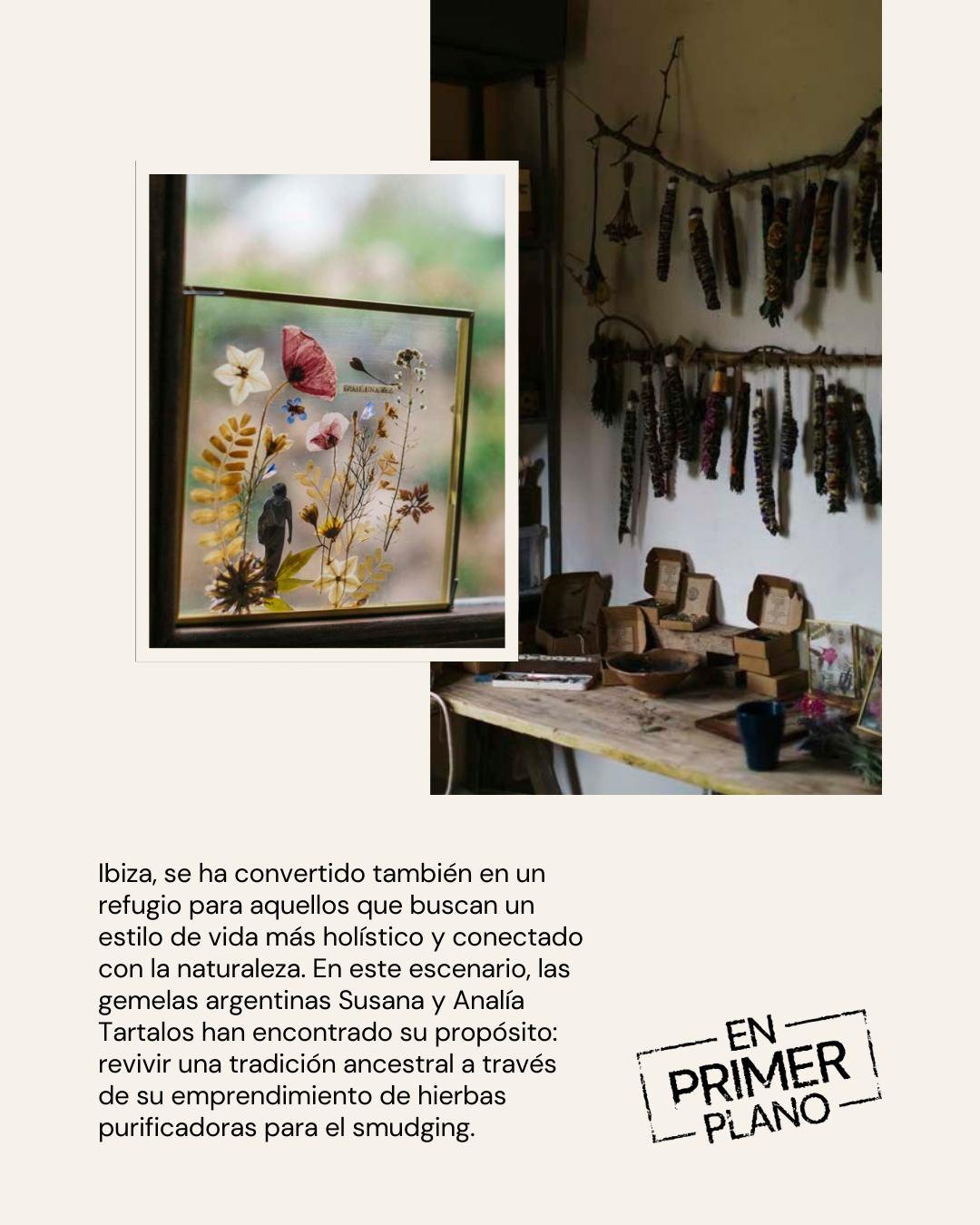 Ibiza, se ha convertido también en un refugio para aquellos que buscan un estilo de vida más holístico y conectado con la naturaleza. En este escenario, las gemelas argentinas Susana y Analía Tartalos han encontrado su propósito: revivir una tradición ancestral a través de su emprendimiento de hierbas purificadoras para el smudging.

EN
PRIMER
PLANO